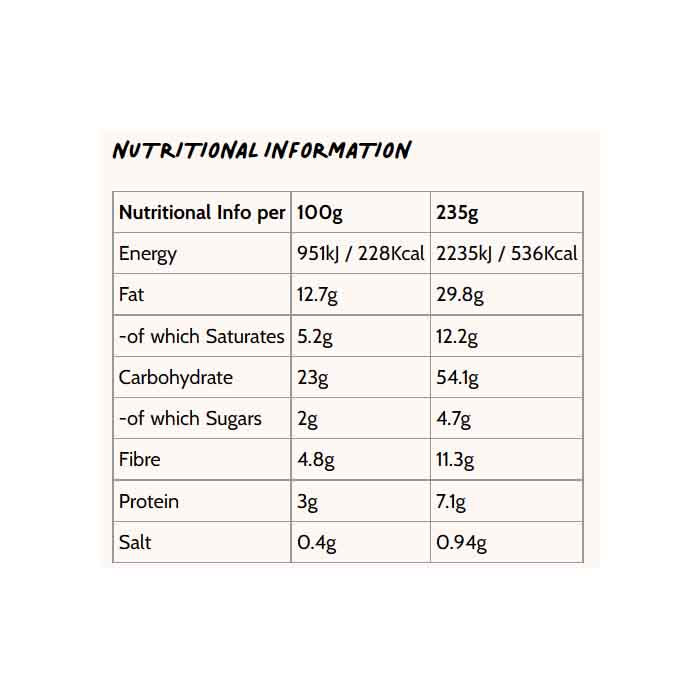 NUTRITIONAL INFORMATION

| Nutritional Info per | 100g | 235g |
|---|---|---|
| Energy | 951kJ / 228Kcal | 2235kJ / 536Kcal |
| Fat | 12.7g | 29.8g |
| -of which Saturates | 5.2g | 12.2g |
| Carbohydrate | 23g | 54.1g |
| -of which Sugars | 2g | 4.7g |
| Fibre | 4.8g | 11.3g |
| Protein | 3g | 7.1g |
| Salt | 0.4g | 0.94g |